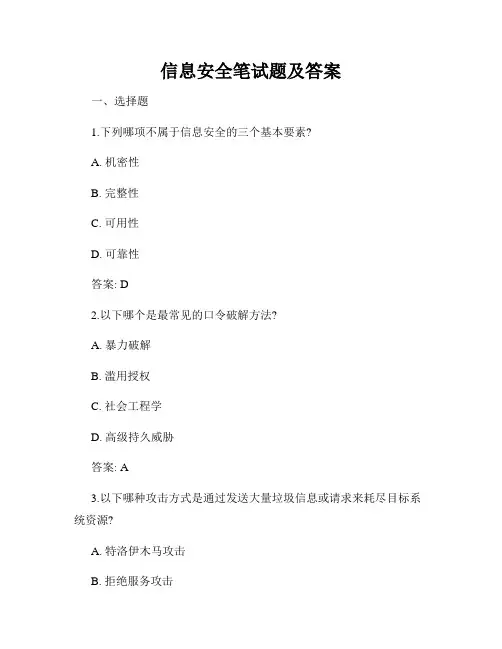 信息安全笔试题及答案

一、选择题

1.下列哪项不属于信息安全的三个基本要素?

A. 机密性

B. 完整性

C. 可用性

D. 可靠性

答案: D

2.以下哪个是最常见的口令破解方法?

A. 暴力破解

B. 滥用授权

C. 社会工程学

D. 高级持久威胁

答案: A

3.以下哪种攻击方式是通过发送大量垃圾信息或请求来耗尽目标系统资源?

A. 特洛伊木马攻击

B. 拒绝服务攻击